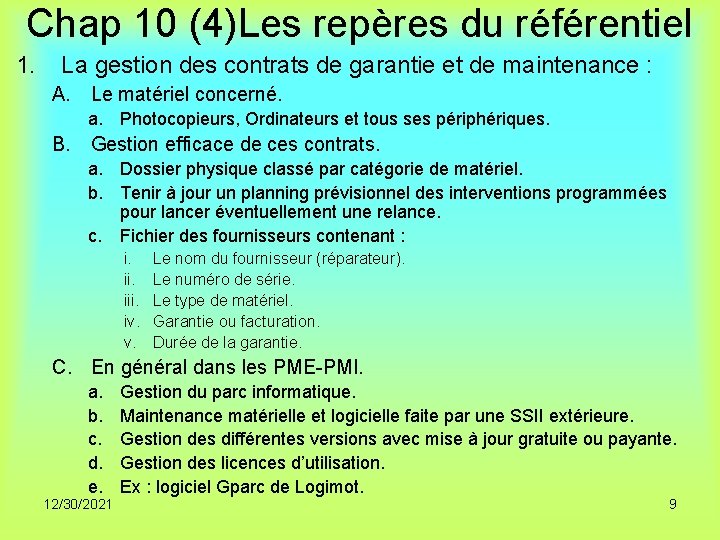 Chap 10 (4)Les repères du référentiel

1. La gestion des contrats de garantie et de maintenance :

A. Le matériel concerné.

a. Photocopieurs, Ordinateurs et tous ses périphériques.

B. Gestion efficace de ces contrats.

a. Dossier physique classé par catégorie de matériel.

b. Tenir à jour un planning prévisionnel des interventions programmées pour lancer éventuellement une relance.

c. Fichier des fournisseurs contenant :

i. Le nom du fournisseur (réparateur).

ii. Le numéro de série.

iii. Le type de matériel.

iv. Garantie ou facturation.

v. Durée de la garantie.

C. En général dans les PME-PMI.

a. Gestion du parc informatique.

b. Maintenance matérielle et logicielle faite par une SSII extérieure.

c. Gestion des différentes versions avec mise à jour gratuite ou payante.

d. Gestion des licences d'utilisation.

e. Ex : logiciel Gparc de Logimot.

12/30/2021

9